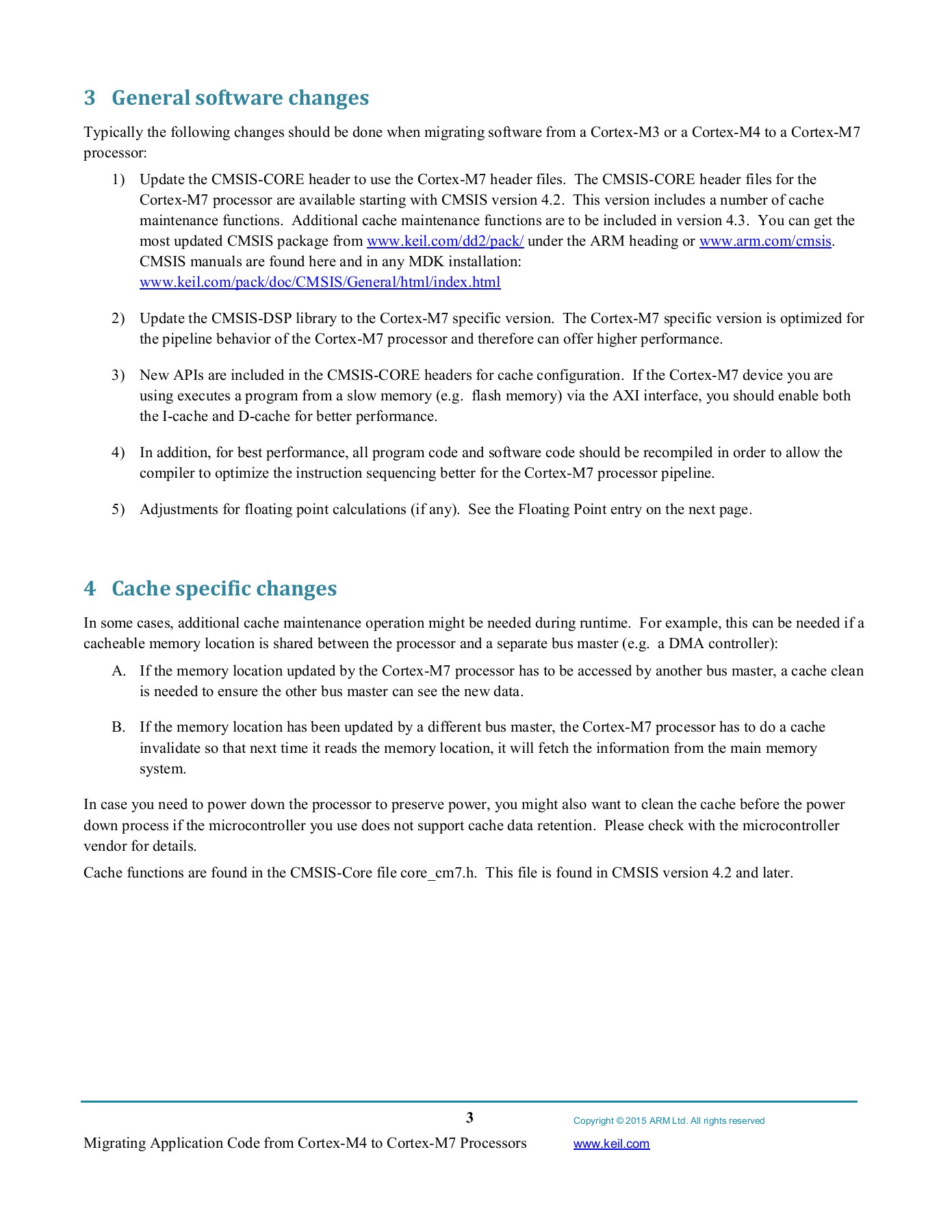 3 General software changes

Typically the following changes should be done when migrating software from a Cortex-M3 or a Cortex-M4 to a Cortex-M7 processor:

1) Update the CMSIS-CORE header to use the Cortex-M7 header files. The CMSIS-CORE header files for the Cortex-M7 processor are available starting with CMSIS version 4.2. This version includes a number of cache maintenance functions. Additional cache maintenance functions are to be included in version 4.3. You can get the most updated CMSIS package from www.keil.com/dd2/pack/ under the ARM heading or www.arm.com/cmsis. CMSIS manuals are found here and in any MDK installation: www.keil.com/pack/doc/CMSIS/General/html/index.html

2) Update the CMSIS-DSP library to the Cortex-M7 specific version. The Cortex-M7 specific version is optimized for the pipeline behavior of the Cortex-M7 processor and therefore can offer higher performance.

3) New APIs are included in the CMSIS-CORE headers for cache configuration. If the Cortex-M7 device you are using executes a program from a slow memory (e.g. flash memory) via the AXI interface, you should enable both the I-cache and D-cache for better performance.

4) In addition, for best performance, all program code and software code should be recompiled in order to allow the compiler to optimize the instruction sequencing better for the Cortex-M7 processor pipeline.

5) Adjustments for floating point calculations (if any). See the Floating Point entry on the next page.

4 Cache specific changes

In some cases, additional cache maintenance operation might be needed during runtime. For example, this can be needed if a cacheable memory location is shared between the processor and a separate bus master (e.g. a DMA controller):

A. If the memory location updated by the Cortex-M7 processor has to be accessed by another bus master, a cache clean is needed to ensure the other bus master can see the new data.

B. If the memory location has been updated by a different bus master, the Cortex-M7 processor has to do a cache invalidate so that next time it reads the memory location, it will fetch the information from the main memory system.

In case you need to power down the processor to preserve power, you might also want to clean the cache before the power down process if the microcontroller you use does not support cache data retention. Please check with the microcontroller vendor for details.

Cache functions are found in the CMSIS-Core file core_cm7.h. This file is found in CMSIS version 4.2 and later.

3

Copyright © 2015 ARM Ltd. All rights reserved

Migrating Application Code from Cortex-M4 to Cortex-M7 Processors

www.keil.com